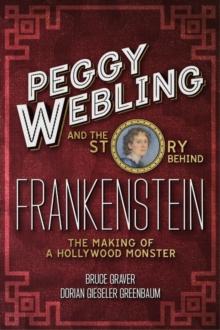 PEGGY WEBLING

AND THE ST RY BEHIND

FRANKENSTEIN

THE MAKING OF A HOLLYWOOD MONSTER

BRUCE GRAVER
DORIAN GIESELER GREENBAUM